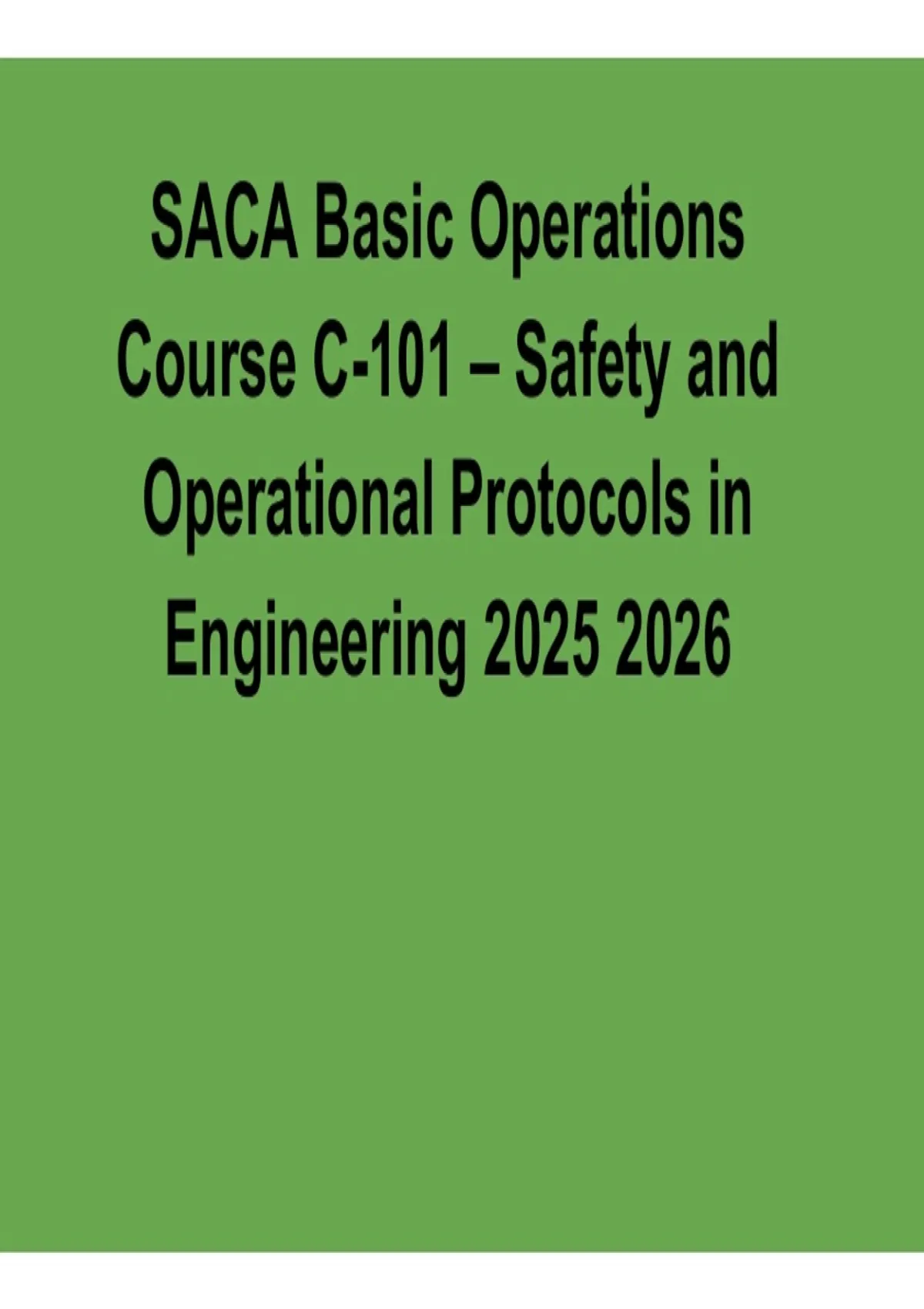 SACA Basic Operations Course C-101 – Safety and Operational Protocols in Engineering 2025 2026